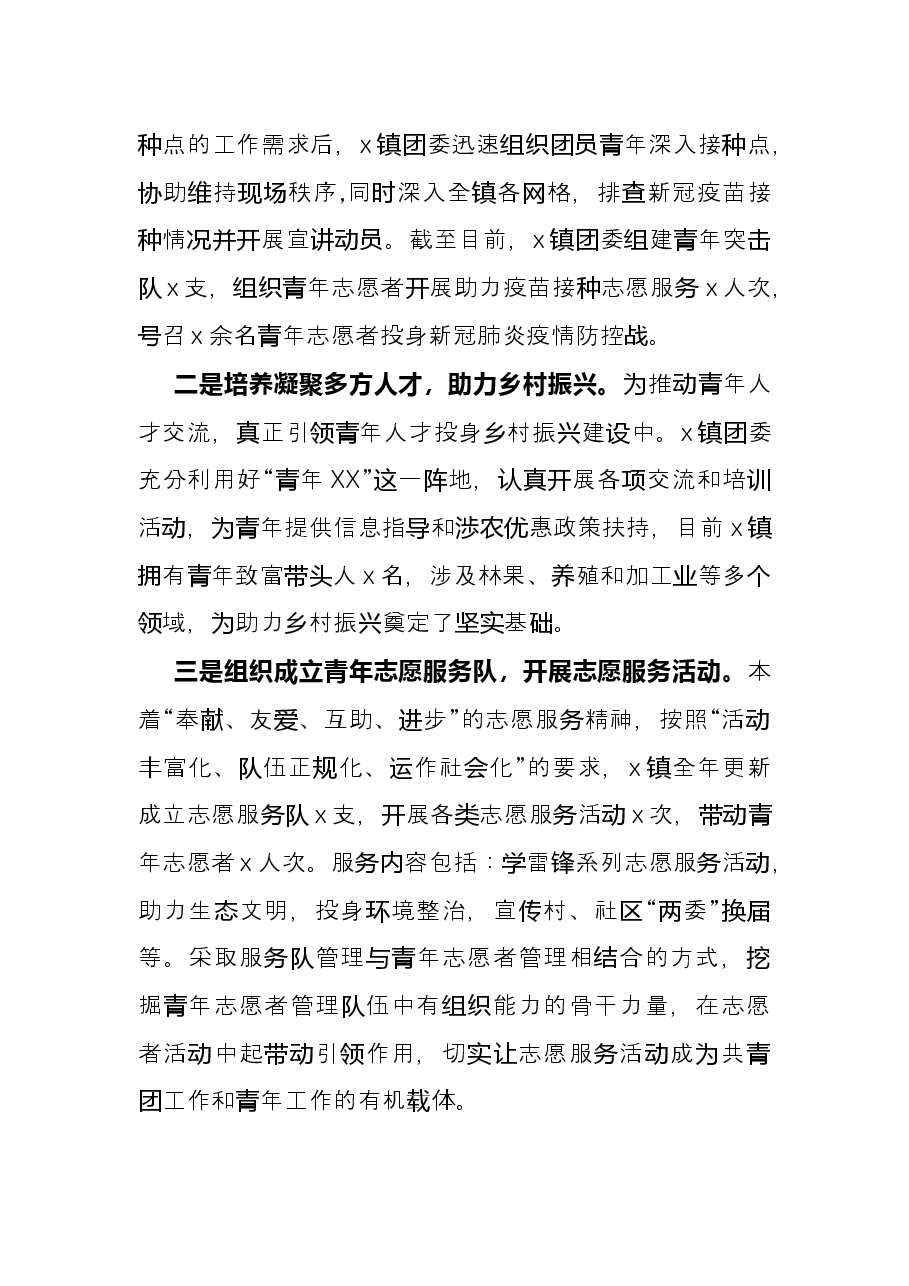 种点的工作需求后，x镇团委迅速组织团员青年深入接种点，协助维持现场秩序，同时深入全镇各网格，排查新冠疫苗接种情况并开展宣讲动员。截至目前，x镇团委组建青年突击队x支，组织青年志愿者开展助力疫苗接种志愿服务x人次，号召x余名青年志愿者投身新冠肺炎疫情防控战。

二是培养凝聚多方人才，助力乡村振兴。为推动青年人才交流，真正引领青年人才投身乡村振兴建设中。x镇团委充分利用好“青年XX”这一阵地，认真开展各项交流和培训活动，为青年提供信息指导和涉农优惠政策扶持，目前x镇拥有青年致富带头人x名，涉及林果、养殖和加工业等多个领域，为助力乡村振兴奠定了坚实基础。

三是组织成立青年志愿服务队，开展志愿服务活动。本着“奉献、友爱、互助、进步”的志愿服务精神，按照“活动丰富化、队伍正规化、运作社会化”的要求，x镇全年更新成立志愿服务队x支，开展各类志愿服务活动x次，带动青年志愿者x人次。服务内容包括：学雷锋系列志愿服务活动，助力生态文明，投身环境整治，宣传村、社区“两委”换届等。采取服务队管理与青年志愿者管理相结合的方式，挖掘青年志愿者管理队伍中有组织能力的骨干力量，在志愿者活动中起带动引领作用，切实让志愿服务活动成为共青团工作和青年工作的有机载体。